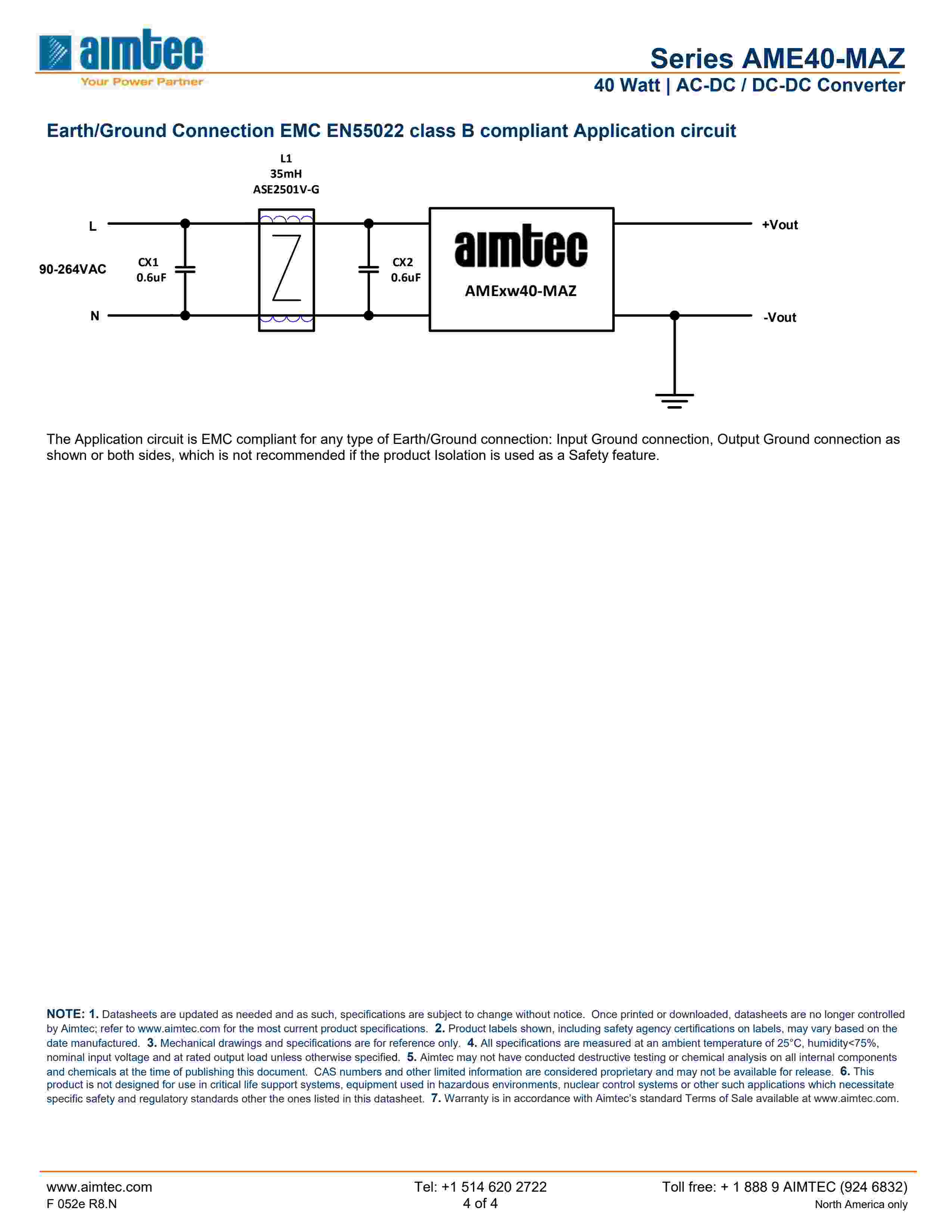 aimtec
Your Power Partner

Series AME40-MAZ
40 Watt | AC-DC / DC-DC Converter

Earth/Ground Connection EMC EN55022 class B compliant Application circuit

L1
35mH
ASE2501V-G

L
90-264VAC
N
CX1
0.6uF
CX2
0.6uF
aimtec
AMExw40-MAZ
+Vout
-Vout

The Application circuit is EMC compliant for any type of Earth/Ground connection: Input Ground connection, Output Ground connection as shown or both sides, which is not recommended if the product Isolation is used as a Safety feature.

NOTE: 1. Datasheets are updated as needed and as such, specifications are subject to change without notice. Once printed or downloaded, datasheets are no longer controlled by Aimtec; refer to www.aimtec.com for the most current product specifications. 2. Product labels shown, including safety agency certifications on labels, may vary based on the date manufactured. 3. Mechanical drawings and specifications are for reference only. 4. All specifications are measured at an ambient temperature of 25°C, humidity<75%, nominal input voltage and at rated output load unless otherwise specified. 5. Aimtec may not have conducted destructive testing or chemical analysis on all internal components and chemicals at the time of publishing this document. CAS numbers and other limited information are considered proprietary and may not be available for release. 6. This product is not designed for use in critical life support systems, equipment used in hazardous environments, nuclear control systems or other such applications which necessitate specific safety and regulatory standards other the ones listed in this datasheet. 7. Warranty is in accordance with Aimtec's standard Terms of Sale available at www.aimtec.com.

www.aimtec.com
F 052e R8.N
Tel: +1 514 620 2722
4 of 4
Toll free: + 1 888 9 AIMTEC (924 6832)
North America only